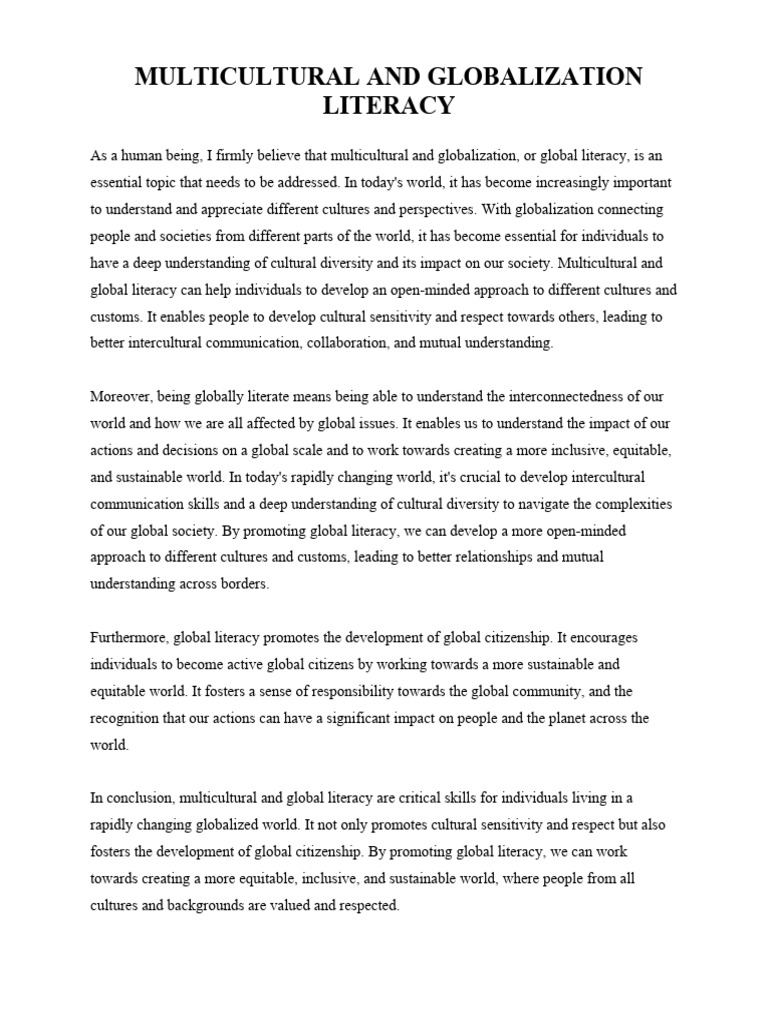 MULTICULTURAL AND GLOBALIZATION LITERACY

As a human being, I firmly believe that multicultural and globalization, or global literacy, is an essential topic that needs to be addressed. In today's world, it has become increasingly important to understand and appreciate different cultures and perspectives. With globalization connecting people and societies from different parts of the world, it has become essential for individuals to have a deep understanding of cultural diversity and its impact on our society. Multicultural and global literacy can help individuals to develop an open-minded approach to different cultures and customs. It enables people to develop cultural sensitivity and respect towards others, leading to better intercultural communication, collaboration, and mutual understanding.

Moreover, being globally literate means being able to understand the interconnectedness of our world and how we are all affected by global issues. It enables us to understand the impact of our actions and decisions on a global scale and to work towards creating a more inclusive, equitable, and sustainable world. In today's rapidly changing world, it's crucial to develop intercultural communication skills and a deep understanding of cultural diversity to navigate the complexities of our global society. By promoting global literacy, we can develop a more open-minded approach to different cultures and customs, leading to better relationships and mutual understanding across borders.

Furthermore, global literacy promotes the development of global citizenship. It encourages individuals to become active global citizens by working towards a more sustainable and equitable world. It fosters a sense of responsibility towards the global community, and the recognition that our actions can have a significant impact on people and the planet across the world.

In conclusion, multicultural and global literacy are critical skills for individuals living in a rapidly changing globalized world. It not only promotes cultural sensitivity and respect but also fosters the development of global citizenship. By promoting global literacy, we can work towards creating a more equitable, inclusive, and sustainable world, where people from all cultures and backgrounds are valued and respected.